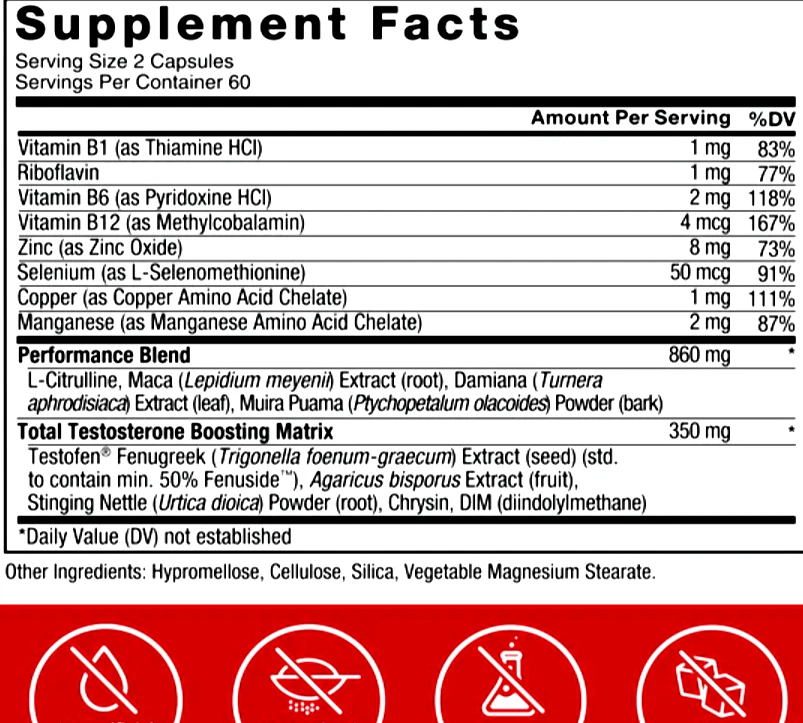 Supplement Facts

Serving Size 2 Capsules
Servings Per Container 60

|  | Amount Per Serving | %DV |
|---|---|---|
| Vitamin B1 (as Thiamine HCl) | 1 mg | 83% |
| Riboflavin | 1 mg | 77% |
| Vitamin B6 (as Pyridoxine HCl) | 2 mg | 118% |
| Vitamin B12 (as Methylcobalamin) | 4 mcg | 167% |
| Zinc (as Zinc Oxide) | 8 mg | 73% |
| Selenium (as L-Selenomethionine) | 50 mcg | 91% |
| Copper (as Copper Amino Acid Chelate) | 1 mg | 111% |
| Manganese (as Manganese Amino Acid Chelate) | 2 mg | 87% |
| Performance Blend | 860 mg | * |
| L-Citrulline, Maca (Lepidium meyenii) Extract (root), Damiana (Turnera aphrodisiaca) Extract (leaf), Muira Puama (Ptychopetalum olacoides) Powder (bark) |  |  |
| Total Testosterone Boosting Matrix | 350 mg | * |
| Testofen® Fenugreek (Trigonella foenum-graecum) Extract (seed) (std. to contain min. 50% Fenuside™), Agaricus bisporus Extract (fruit), Stinging Nettle (Urtica dioica) Powder (root), Chrysin, DIM (diindolylmethane) |  |  |

*Daily Value (DV) not established

Other Ingredients: Hypromellose, Cellulose, Silica, Vegetable Magnesium Stearate.